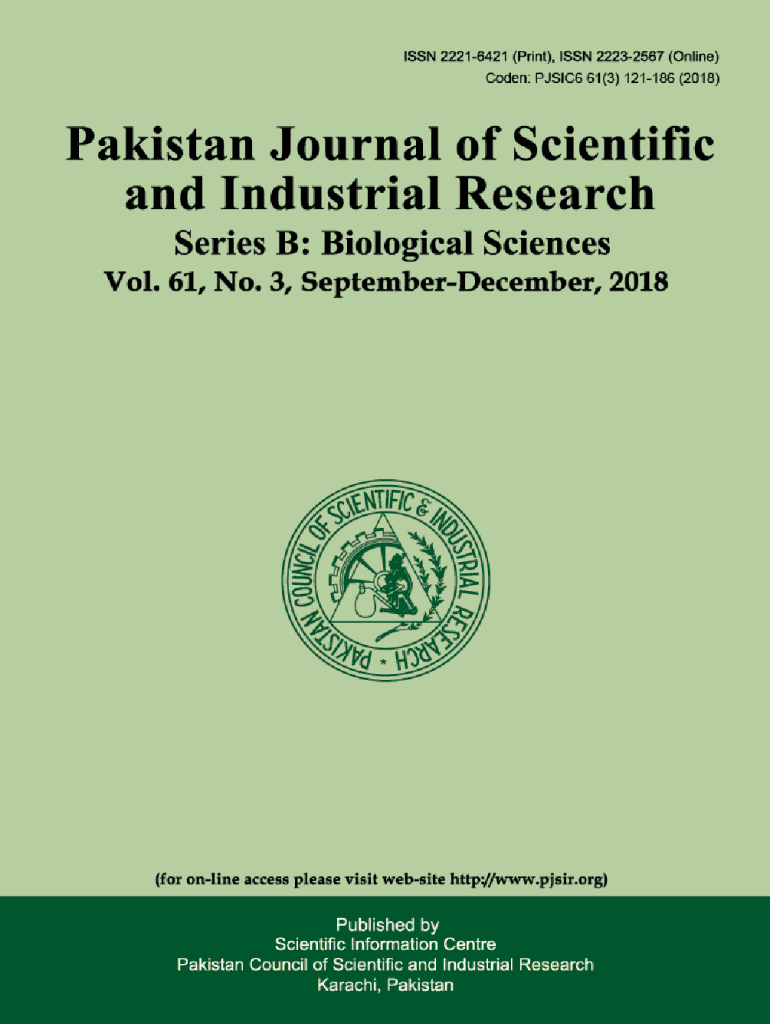 ISSN 2221-6421 (Print), ISSN 2223-2567 (Online)
Coden: PJSIC6 61(3) 121-186 (2018)

Pakistan Journal of Scientific and Industrial Research

Series B: Biological Sciences

Vol. 61, No. 3, September-December, 2018

PAKISTAN COUNCIL OF SCIENTIFIC & INDUSTRIAL RESEARCH

(for on-line access please visit web-site http://www.pjsir.org)

Published by
Scientific Information Centre
Pakistan Council of Scientific and Industrial Research
Karachi, Pakistan